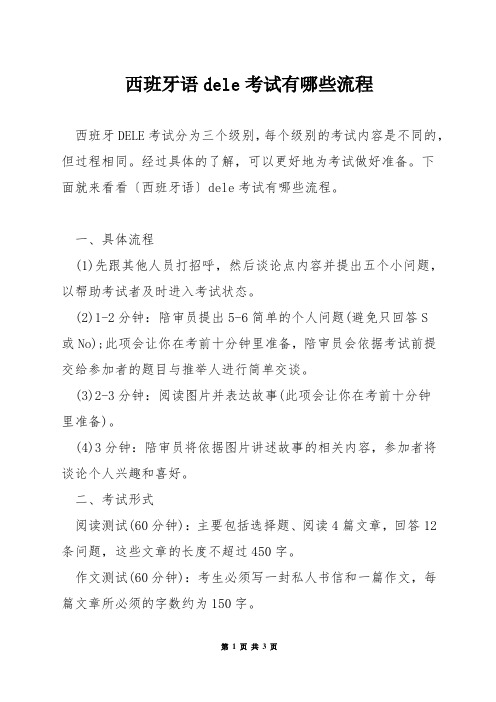 西班牙语 dele 考试有哪些流程

西班牙 DELE 考试分为三个级别，每个级别的考试内容是不同的，但过程相同。经过具体的了解，可以更好地为考试做好准备。下面就来看看〔西班牙语〕dele 考试有哪些流程。

一、具体流程

(1)先跟其他人员打招呼，然后谈论点内容并提出五个小问题，以帮助考试者及时进入考试状态。

(2)1-2 分钟：陪审员提出 5-6 简单的个人问题(避免只回答 S 或 No);此项会让你在考前十分钟里准备，陪审员会依据考试前提交给参加者的题目与推举人进行简单交谈。

(3)2-3 分钟：阅读图片并表达故事(此项会让你在考前十分钟里准备)。

(4)3 分钟：陪审员将依据图片讲述故事的相关内容，参加者将谈论个人兴趣和喜好。

二、考试形式

阅读测试(60 分钟)：主要包括选择题、阅读 4 篇文章，回答 12 条问题，这些文章的长度不超过 450 字。

作文测试(60 分钟)：考生必须写一封私人书信和一篇作文，每篇文章所必须的字数约为 150 字。

第 1 页 共 3 页